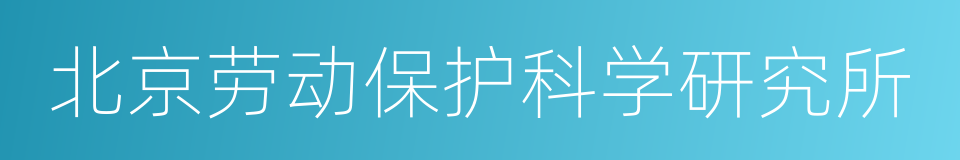 北京劳动保护科学研究所